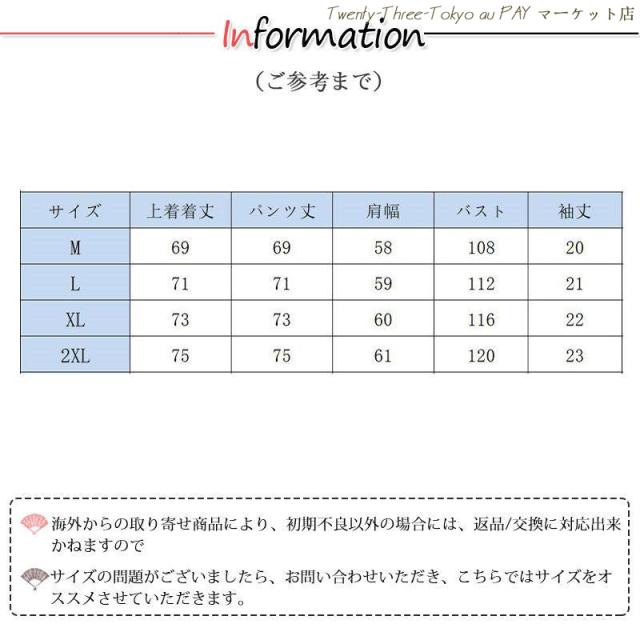 Twenty-Three-Tokyo au PAY マーケット店

Information

（ご参考まで）

| サイズ | 上着着丈 | パンツ丈 | 肩幅 | バスト | 袖丈 |
|---|---|---|---|---|---|
| M | 69 | 69 | 58 | 108 | 20 |
| L | 71 | 71 | 59 | 112 | 21 |
| XL | 73 | 73 | 60 | 116 | 22 |
| 2XL | 75 | 75 | 61 | 120 | 23 |

海外からの取り寄せ商品により、初期不良以外の場合には、返品/交換に対応出来かねますので

サイズの問題がございましたら、お問い合わせいただき、こちらではサイズをオススメさせていただきます。